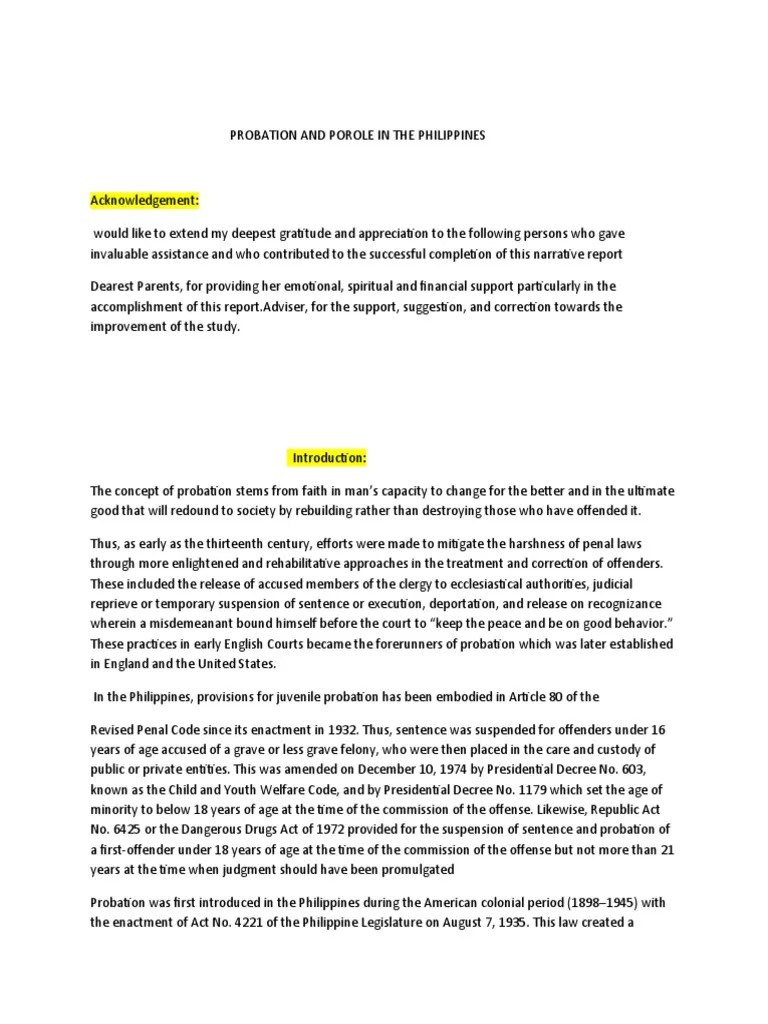 PROBATION AND POROLE IN THE PHILIPPINES

Acknowledgement:

would like to extend my deepest gratitude and appreciation to the following persons who gave invaluable assistance and who contributed to the successful completion of this narrative report

Dearest Parents, for providing her emotional, spiritual and financial support particularly in the accomplishment of this report.Adviser, for the support, suggestion, and correction towards the improvement of the study.

Introduction:

The concept of probation stems from faith in man's capacity to change for the better and in the ultimate good that will redound to society by rebuilding rather than destroying those who have offended it.

Thus, as early as the thirteenth century, efforts were made to mitigate the harshness of penal laws through more enlightened and rehabilitative approaches in the treatment and correction of offenders. These included the release of accused members of the clergy to ecclesiastical authorities, judicial reprieve or temporary suspension of sentence or execution, deportation, and release on recognizance wherein a misdemeanant bound himself before the court to "keep the peace and be on good behavior." These practices in early English Courts became the forerunners of probation which was later established in England and the United States.

In the Philippines, provisions for juvenile probation has been embodied in Article 80 of the

Revised Penal Code since its enactment in 1932. Thus, sentence was suspended for offenders under 16 years of age accused of a grave or less grave felony, who were then placed in the care and custody of public or private entities. This was amended on December 10, 1974 by Presidential Decree No. 603, known as the Child and Youth Welfare Code, and by Presidential Decree No. 1179 which set the age of minority to below 18 years of age at the time of the commission of the offense. Likewise, Republic Act No. 6425 or the Dangerous Drugs Act of 1972 provided for the suspension of sentence and probation of a first-offender under 18 years of age at the time of the commission of the offense but not more than 21 years at the time when judgment should have been promulgated

Probation was first introduced in the Philippines during the American colonial period (1898–1945) with the enactment of Act No. 4221 of the Philippine Legislature on August 7, 1935. This law created a